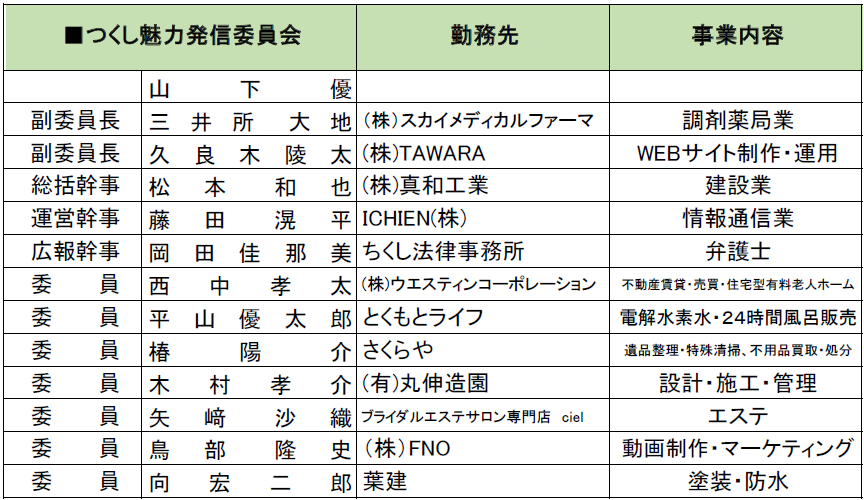 | ■つくし魅力発信委員会 |  | 勤務先 | 事業内容 |
|---|---|---|---|
|  | 山下優 |  |  |
| 副委員長 | 三井所大地 | (株)スカイメディカルファーマ | 調剤薬局業 |
| 副委員長 | 久良木陵太 | (株)TAWARA | WEBサイト制作・運用 |
| 総括幹事 | 松本和也 | (株)真和工業 | 建設業 |
| 運営幹事 | 藤田滉平 | ICHIEN(株) | 情報通信業 |
| 広報幹事 | 岡田佳那美 | ちくし法律事務所 | 弁護士 |
| 委員 | 西中孝太 | (株)ウエスティンコーポレーション | 不動産賃貸・売買・住宅型有料老人ホーム |
| 委員 | 平山優太郎 | とくもとライフ | 電解水素水・24時間風呂販売 |
| 委員 | 椿陽介 | さくらや | 遺品整理・特殊清掃、不用品買取・処分 |
| 委員 | 木村孝介 | (有)丸伸造園 | 設計・施工・管理 |
| 委員 | 矢﨑沙織 | ブライダルエステサロン専門店 ciel | エステ |
| 委員 | 鳥部隆史 | (株)FNO | 動画制作・マーケティング |
| 委員 | 向宏二郎 | 葉建 | 塗装・防水 |